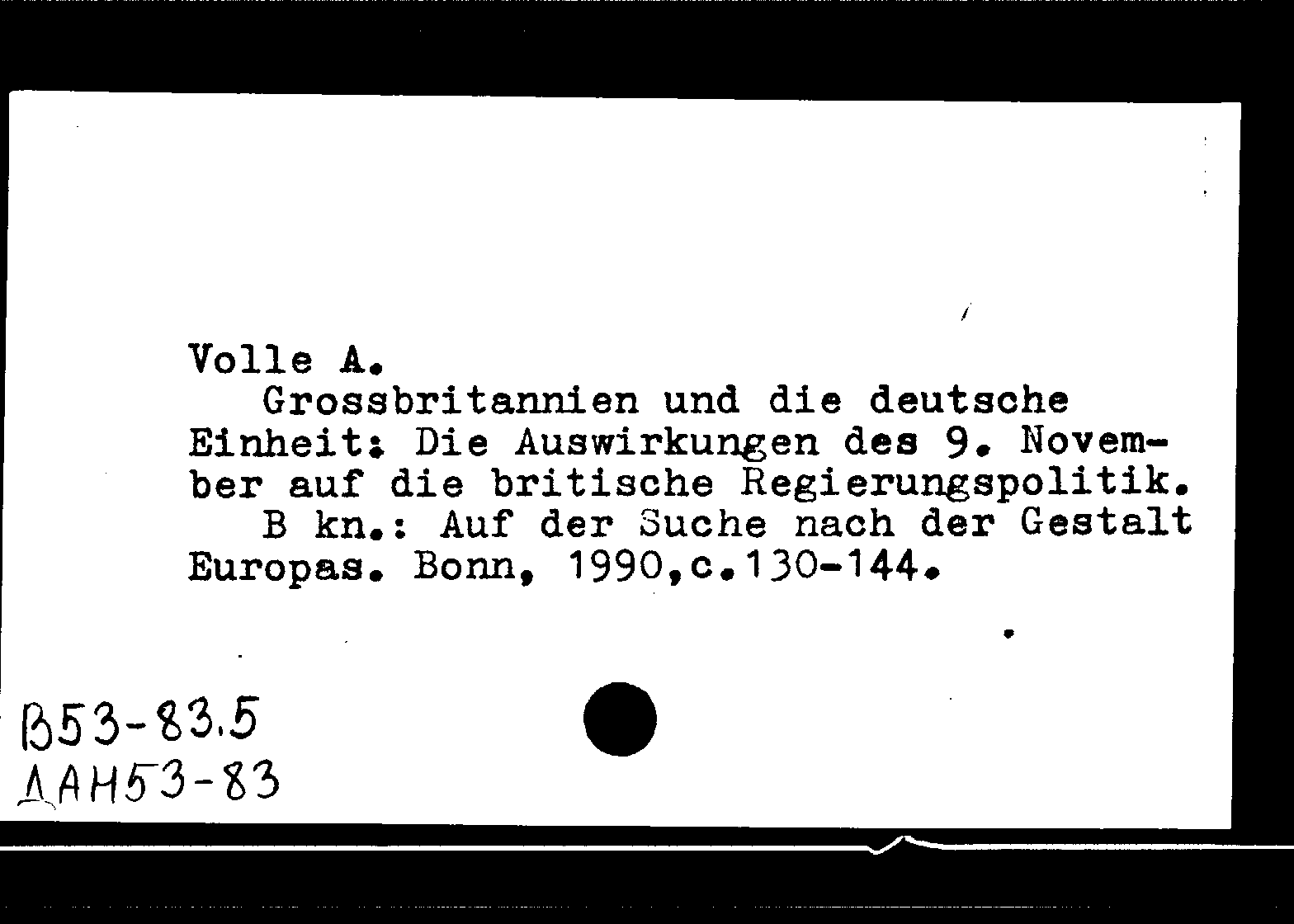 Volle A.

Grossbritannien und die deutsche Einheit: Die Auswirkungen des 9. November auf die britische Regierungspolitik.

B kn.: Auf der Suche nach der Gestalt Europas. Bonn, 1990,c.130-144.

В53-83.5
ДАН53-83